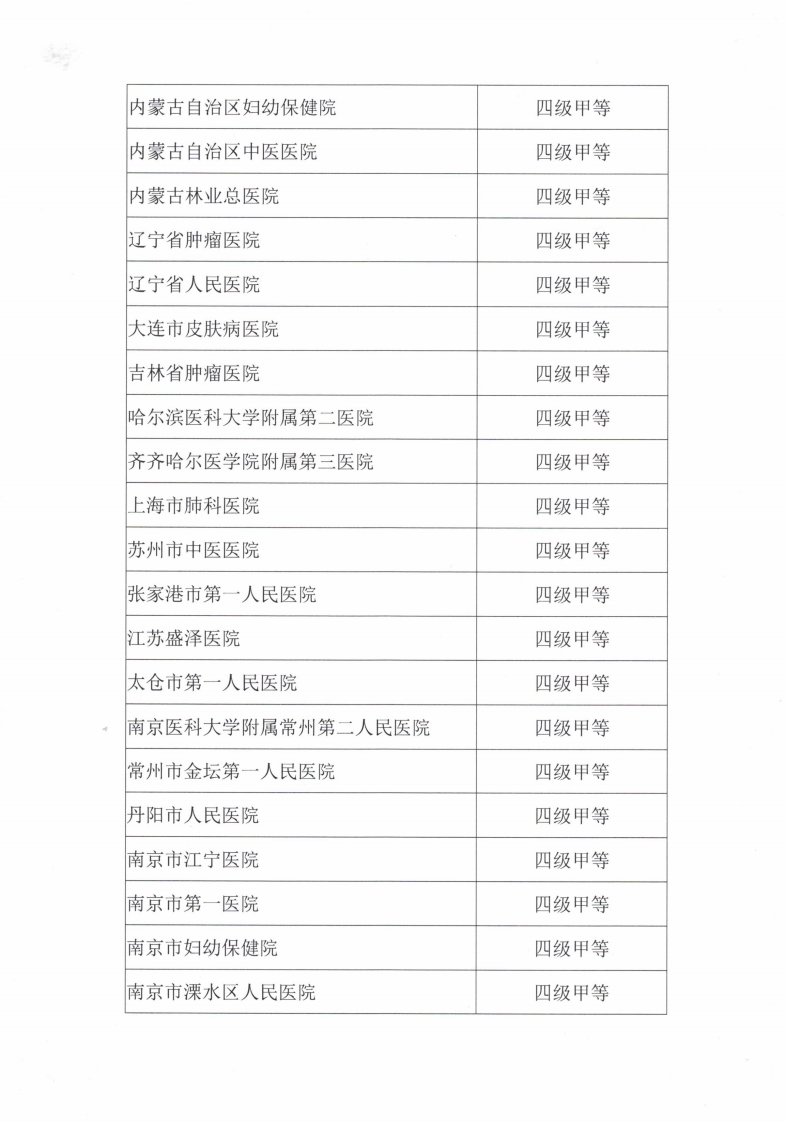 | 内蒙古自治区妇幼保健院 | 四级甲等 |
|---|---|
| 内蒙古自治区中医医院 | 四级甲等 |
| 内蒙古林业总医院 | 四级甲等 |
| 辽宁省肿瘤医院 | 四级甲等 |
| 辽宁省人民医院 | 四级甲等 |
| 大连市皮肤病医院 | 四级甲等 |
| 吉林省肿瘤医院 | 四级甲等 |
| 哈尔滨医科大学附属第二医院 | 四级甲等 |
| 齐齐哈尔医学院附属第三医院 | 四级甲等 |
| 上海市肺科医院 | 四级甲等 |
| 苏州市中医医院 | 四级甲等 |
| 张家港市第一人民医院 | 四级甲等 |
| 江苏盛泽医院 | 四级甲等 |
| 太仓市第一人民医院 | 四级甲等 |
| 南京医科大学附属常州第二人民医院 | 四级甲等 |
| 常州市金坛第一人民医院 | 四级甲等 |
| 丹阳市人民医院 | 四级甲等 |
| 南京市江宁医院 | 四级甲等 |
| 南京市第一医院 | 四级甲等 |
| 南京市妇幼保健院 | 四级甲等 |
| 南京市溧水区人民医院 | 四级甲等 |